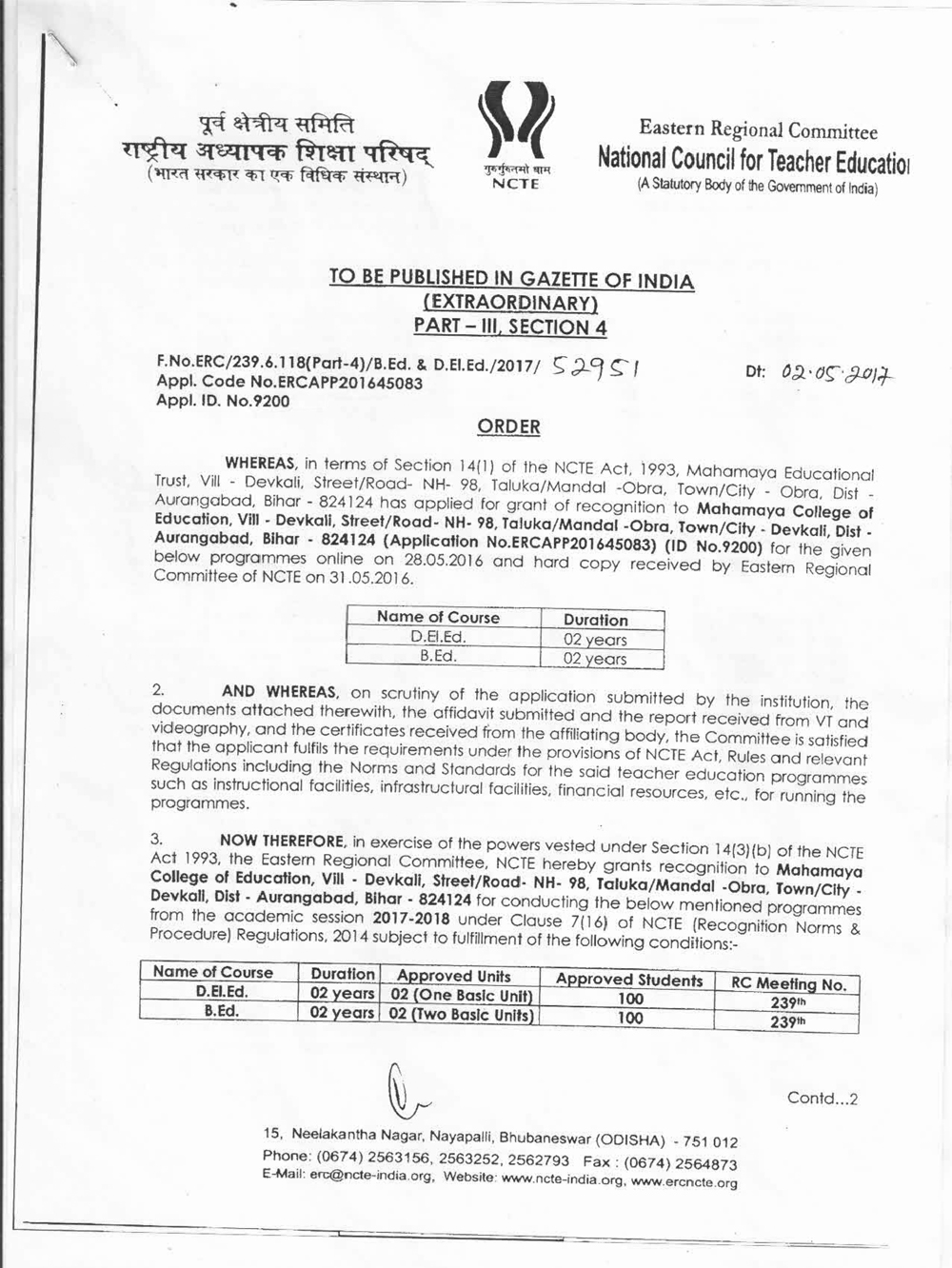 पूर्व क्षेत्रीय समिति
राष्ट्रीय अध्यापक शिक्षा परिषद्
(भारत सरकार का एक विधिक संस्थान)

गुरुर्गुरुतमो धाम
NCTE

Eastern Regional Committee
National Council for Teacher Educatio
(A Statutory Body of the Government of India)

TO BE PUBLISHED IN GAZETTE OF INDIA
(EXTRAORDINARY)
PART – III, SECTION 4

F.No.ERC/239.6.118(Part-4)/B.Ed. & D.El.Ed./2017/ 52951
Appl. Code No.ERCAPP201645083
Appl. ID. No.9200

Dt: 02.05.2017

ORDER

WHEREAS, in terms of Section 14(1) of the NCTE Act, 1993, Mahamaya Educational Trust, Vill - Devkali, Street/Road- NH- 98, Taluka/Mandal -Obra, Town/City - Obra, Dist - Aurangabad, Bihar - 824124 has applied for grant of recognition to Mahamaya College of Education, Vill - Devkali, Street/Road- NH- 98, Taluka/Mandal -Obra, Town/City - Devkali, Dist - Aurangabad, Bihar - 824124 (Application No.ERCAPP201645083) (ID No.9200) for the given below programmes online on 28.05.2016 and hard copy received by Eastern Regional Committee of NCTE on 31.05.2016.

| Name of Course | Duration |
|---|---|
| D.El.Ed. | 02 years |
| B.Ed. | 02 years |

2. AND WHEREAS, on scrutiny of the application submitted by the institution, the documents attached therewith, the affidavit submitted and the report received from VT and videography, and the certificates received from the affiliating body, the Committee is satisfied that the applicant fulfils the requirements under the provisions of NCTE Act, Rules and relevant Regulations including the Norms and Standards for the said teacher education programmes such as instructional facilities, infrastructural facilities, financial resources, etc., for running the programmes.

3. NOW THEREFORE, in exercise of the powers vested under Section 14(3)(b) of the NCTE Act 1993, the Eastern Regional Committee, NCTE hereby grants recognition to Mahamaya College of Education, Vill - Devkali, Street/Road- NH- 98, Taluka/Mandal -Obra, Town/City - Devkali, Dist - Aurangabad, Bihar - 824124 for conducting the below mentioned programmes from the academic session 2017-2018 under Clause 7(16) of NCTE (Recognition Norms & Procedure) Regulations, 2014 subject to fulfillment of the following conditions:-

| Name of Course | Duration | Approved Units | Approved Students | RC Meeting No. |
|---|---|---|---|---|
| D.El.Ed. | 02 years | 02 (One Basic Unit) | 100 | 239th |
| B.Ed. | 02 years | 02 (Two Basic Units) | 100 | 239th |

Contd...2

15, Neelakantha Nagar, Nayapalli, Bhubaneswar (ODISHA) - 751 012
Phone: (0674) 2563156, 2563252, 2562793 Fax : (0674) 2564873
E-Mail: erc@ncte-india.org, Website: www.ncte-india.org, www.ercncte.org